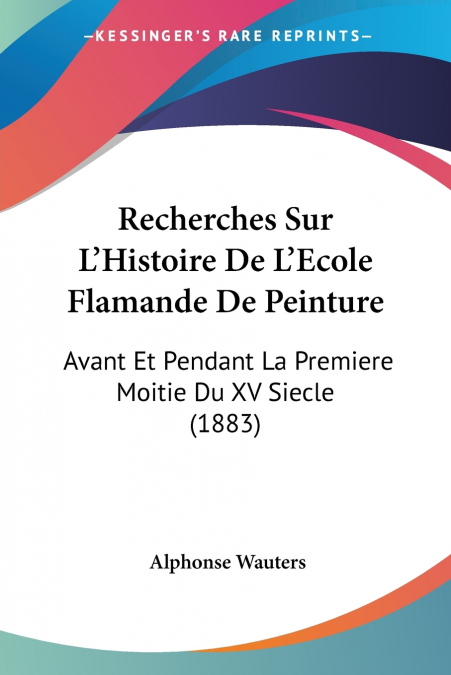 —KESSINGER'S RARE REPRINTS—

Recherches Sur L'Histoire De L'Ecole Flamande De Peinture

Avant Et Pendant La Premiere Moitie Du XV Siecle (1883)

Alphonse Wauters